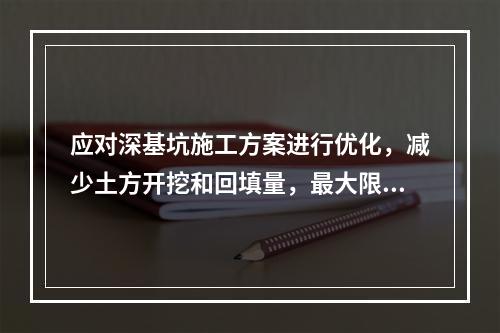 应对深基坑施工方案进行优化，减少土方开挖和回填量，最大限...